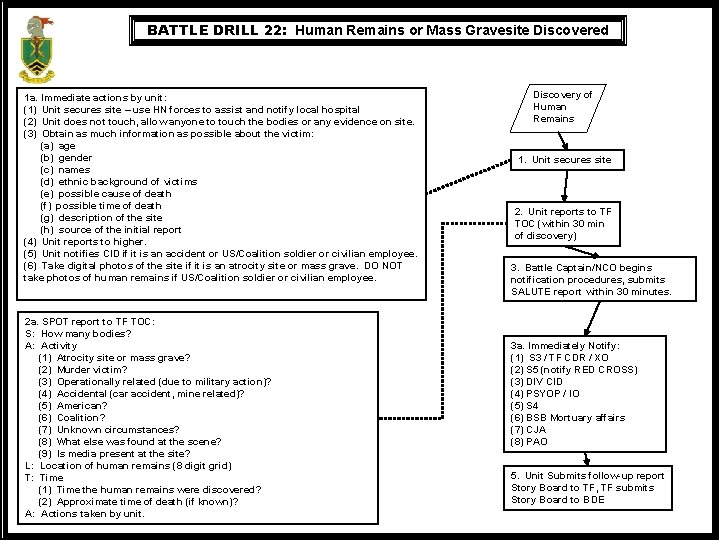 BATTLE DRILL 22: Human Remains or Mass Gravesite Discovered

1a. Immediate actions by unit:
(1) Unit secures site – use HN forces to assist and notify local hospital
(2) Unit does not touch, allow anyone to touch the bodies or any evidence on site.
(3) Obtain as much information as possible about the victim:
(a) age
(b) gender
(c) names
(d) ethnic background of victims
(e) possible cause of death
(f) possible time of death
(g) description of the site
(h) source of the initial report
(4) Unit reports to higher.
(5) Unit notifies CID if it is an accident or US/Coalition soldier or civilian employee.
(6) Take digital photos of the site if it is an atrocity site or mass grave. DO NOT take photos of human remains if US/Coalition soldier or civilian employee.

2a. SPOT report to TF TOC:
S: How many bodies?
A: Activity
(1) Atrocity site or mass grave?
(2) Murder victim?
(3) Operationally related (due to military action)?
(4) Accidental (car accident, mine related)?
(5) American?
(6) Coalition?
(7) Unknown circumstances?
(8) What else was found at the scene?
(9) Is media present at the site?
L: Location of human remains (8 digit grid)
T: Time
(1) Time the human remains were discovered?
(2) Approximate time of death (if known)?
A: Actions taken by unit.

Discovery of Human Remains

1. Unit secures site

2. Unit reports to TF TOC (within 30 min of discovery)

3. Battle Captain/NCO begins notification procedures, submits SALUTE report within 30 minutes.

3a. Immediately Notify:
(1) S3 / TF CDR / XO
(2) S5 (notify RED CROSS)
(3) DIV CID
(4) PSYOP / IO
(5) S4
(6) BSB Mortuary affairs
(7) CJA
(8) PAO

5. Unit Submits follow-up report Story Board to TF, TF submits Story Board to BDE